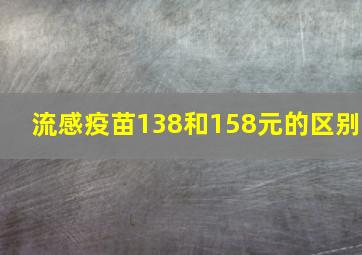 流感疫苗138和158元的区别